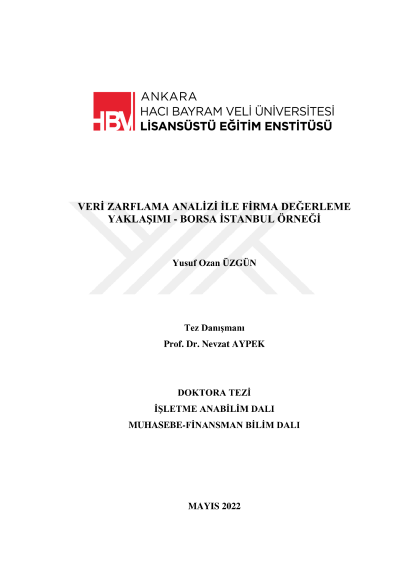 HBV ANKARA
HACI BAYRAM VELİ ÜNİVERSİTESİ
LİSANSÜSTÜ EĞİTİM ENSTİTÜSÜ

VERİ ZARFLAMA ANALİZİ İLE FİRMA DEĞERLEME YAKLAŞIMI - BORSA İSTANBUL ÖRNEĞİ

Yusuf Ozan ÜZGÜN

Tez Danışmanı
Prof. Dr. Nevzat AYPEK

DOKTORA TEZİ
İŞLETME ANABİLİM DALI
MUHASEBE-FİNANSMAN BİLİM DALI

MAYIS 2022